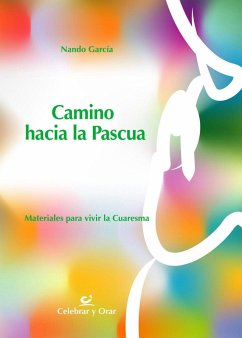 Nando García

Camino hacia la Pascua

Materiales para vivir la Cuaresma

Celebrar y Orar